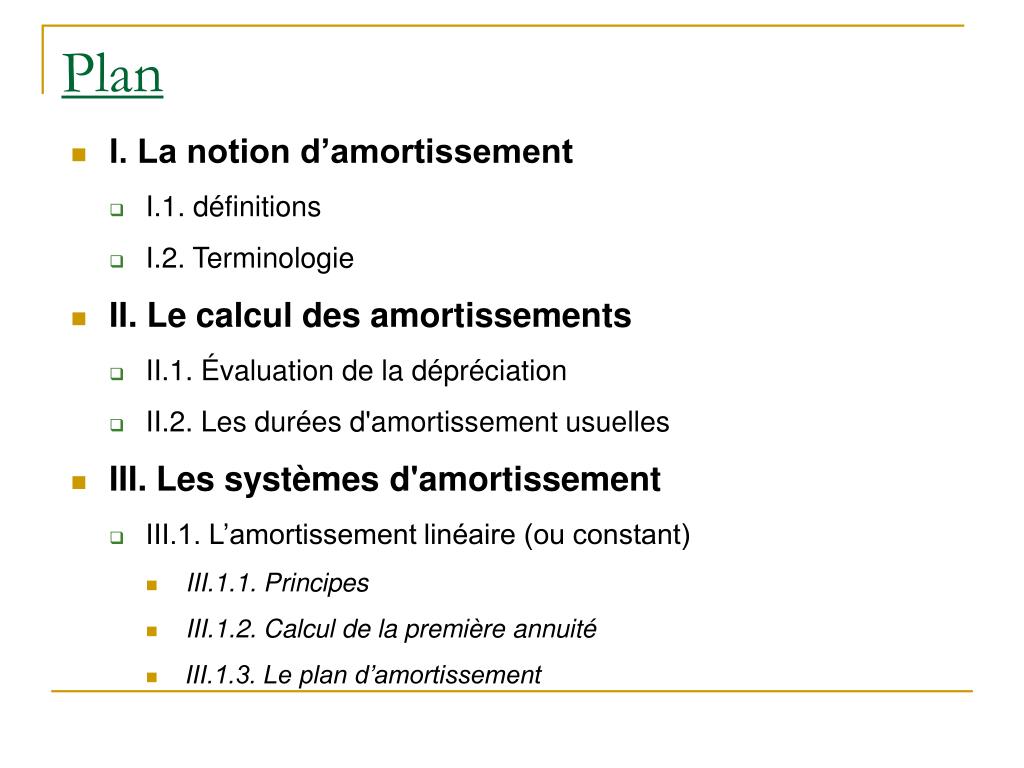 Plan

I. La notion d’amortissement

I.1. définitions

I.2. Terminologie

II. Le calcul des amortissements

II.1. Évaluation de la dépréciation

II.2. Les durées d'amortissement usuelles

III. Les systèmes d'amortissement

III.1. L’amortissement linéaire (ou constant)

III.1.1. Principes

III.1.2. Calcul de la première annuité

III.1.3. Le plan d’amortissement